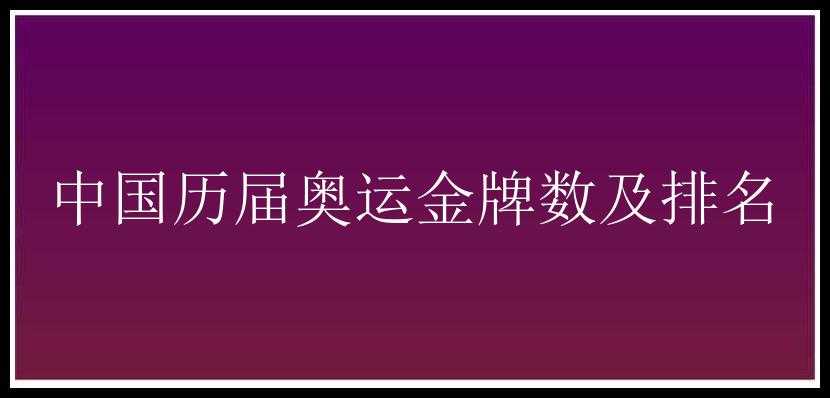 中国历届奥运金牌数及排名